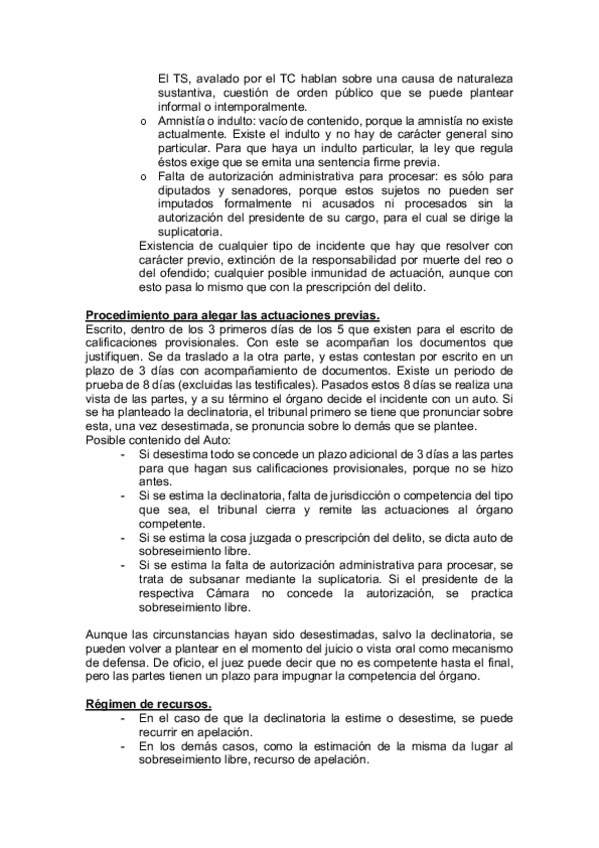 El TS, avalado por el TC hablan sobre una causa de naturaleza sustantiva, cuestión de orden público que se puede plantear informal o intemporalmente.

o Amnistía o indulto: vacío de contenido, porque la amnistía no existe actualmente. Existe el indulto y no hay de carácter general sino particular. Para que haya un indulto particular, la ley que regula éstos exige que se emita una sentencia firme previa.

o Falta de autorización administrativa para procesar: es sólo para diputados y senadores, porque estos sujetos no pueden ser imputados formalmente ni acusados ni procesados sin la autorización del presidente de su cargo, para el cual se dirige la suplicatoria.

Existencia de cualquier tipo de incidente que hay que resolver con carácter previo, extinción de la responsabilidad por muerte del reo o del ofendido; cualquier posible inmunidad de actuación, aunque con esto pasa lo mismo que con la prescripción del delito.

Procedimiento para alegar las actuaciones previas.
Escrito, dentro de los 3 primeros días de los 5 que existen para el escrito de calificaciones provisionales. Con este se acompañan los documentos que justifiquen. Se da traslado a la otra parte, y estas contestan por escrito en un plazo de 3 días con acompañamiento de documentos. Existe un periodo de prueba de 8 días (excluidas las testificales). Pasados estos 8 días se realiza una vista de las partes, y a su término el órgano decide el incidente con un auto. Si se ha planteado la declinatoria, el tribunal primero se tiene que pronunciar sobre esta, una vez desestimada, se pronuncia sobre lo demás que se plantee.
Posible contenido del Auto:
- Si desestima todo se concede un plazo adicional de 3 días a las partes para que hagan sus calificaciones provisionales, porque no se hizo antes.
- Si se estima la declinatoria, falta de jurisdicción o competencia del tipo que sea, el tribunal cierra y remite las actuaciones al órgano competente.
- Si se estima la cosa juzgada o prescripción del delito, se dicta auto de sobreseimiento libre.
- Si se estima la falta de autorización administrativa para procesar, se trata de subsanar mediante la suplicatoria. Si el presidente de la respectiva Cámara no concede la autorización, se practica sobreseimiento libre.

Aunque las circunstancias hayan sido desestimadas, salvo la declinatoria, se pueden volver a plantear en el momento del juicio o vista oral como mecanismo de defensa. De oficio, el juez puede decir que no es competente hasta el final, pero las partes tienen un plazo para impugnar la competencia del órgano.

Régimen de recursos.
- En el caso de que la declinatoria la estime o desestime, se puede recurrir en apelación.
- En los demás casos, como la estimación de la misma da lugar al sobreseimiento libre, recurso de apelación.